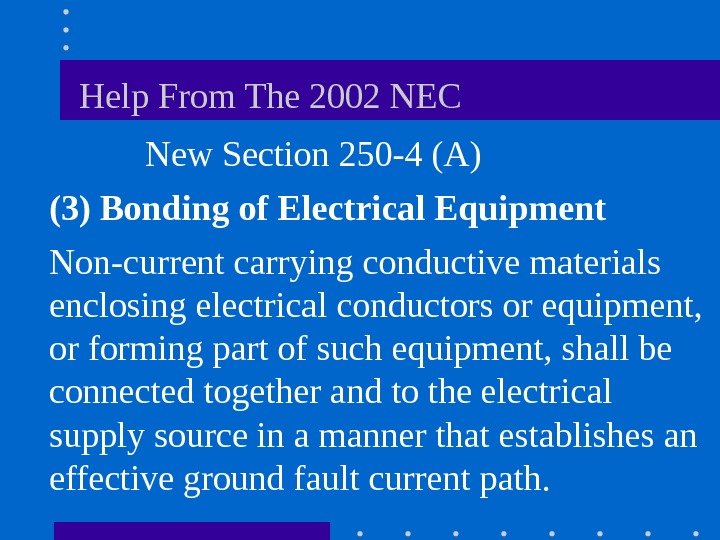 Help From The 2002 NEC

New Section 250-4 (A)

(3) Bonding of Electrical Equipment

Non-current carrying conductive materials enclosing electrical conductors or equipment, or forming part of such equipment, shall be connected together and to the electrical supply source in a manner that establishes an effective ground fault current path.